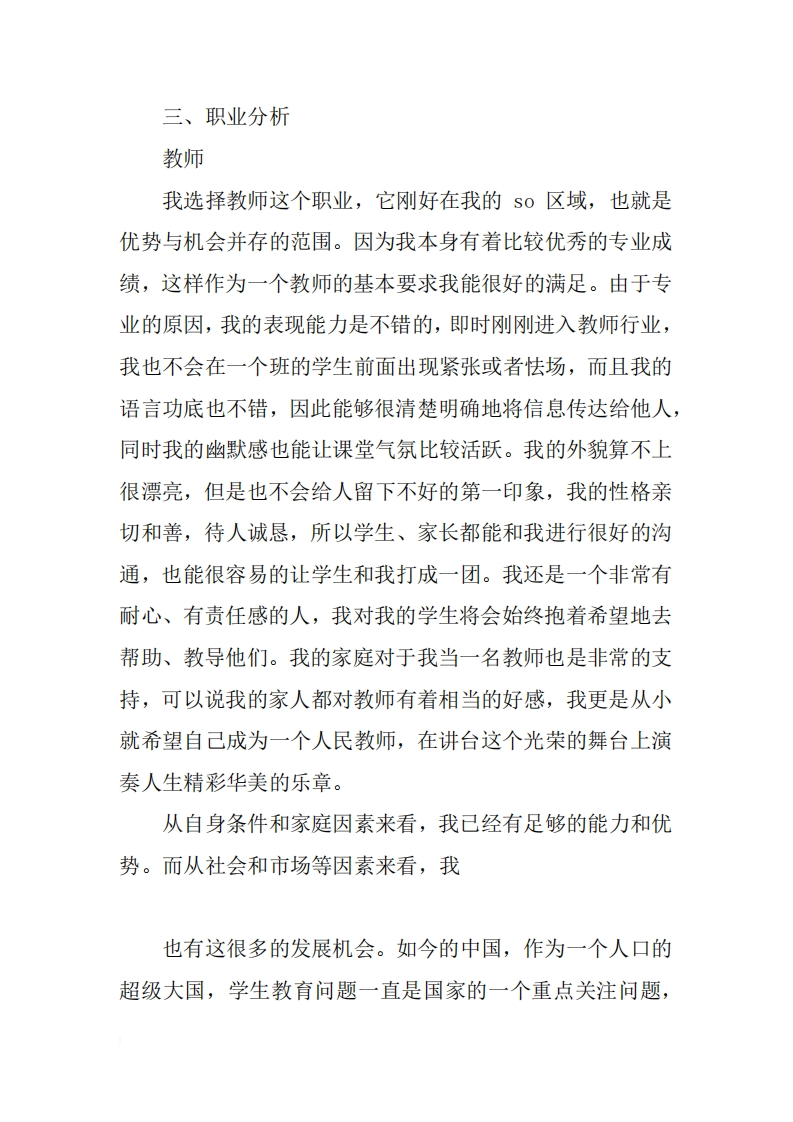 三、职业分析

教师

我选择教师这个职业，它刚好在我的 so 区域，也就是优势与机会并存的范围。因为我本身有着比较优秀的专业成绩，这样作为一个教师的基本要求我能很好的满足。由于专业的原因，我的表现能力是不错的，即时刚刚进入教师行业，我也不会在一个班的学生前面出现紧张或者怯场，而且我的语言功底也不错，因此能够很清楚明确地将信息传达给他人，同时我的幽默感也能让课堂气氛比较活跃。我的外貌算不上很漂亮，但是也不会给人留下不好的第一印象，我的性格亲切和善，待人诚恳，所以学生、家长都能和我进行很好的沟通，也能很容易的让学生和我打成一团。我还是一个非常有耐心、有责任感的人，我对我的学生将会始终抱着希望地去帮助、教导他们。我的家庭对于我当一名教师也是非常的支持，可以说我的家人都对教师有着相当的好感，我更是从小就希望自己成为一个人民教师，在讲台这个光荣的舞台上演奏人生精彩华美的乐章。

从自身条件和家庭因素来看，我已经有足够的能力和优势。而从社会和市场等因素来看，我

也有这很多的发展机会。如今的中国，作为一个人口的超级大国，学生教育问题一直是国家的一个重点关注问题，